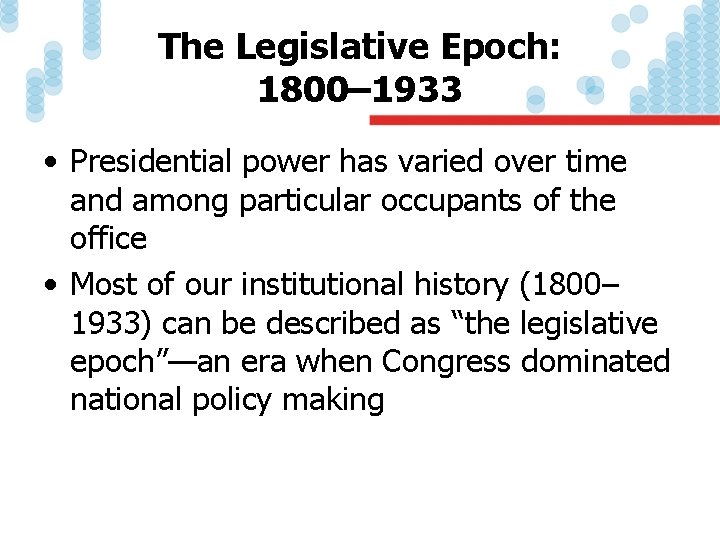 The Legislative Epoch: 1800–1933

• Presidential power has varied over time and among particular occupants of the office

• Most of our institutional history (1800–1933) can be described as “the legislative epoch”—an era when Congress dominated national policy making